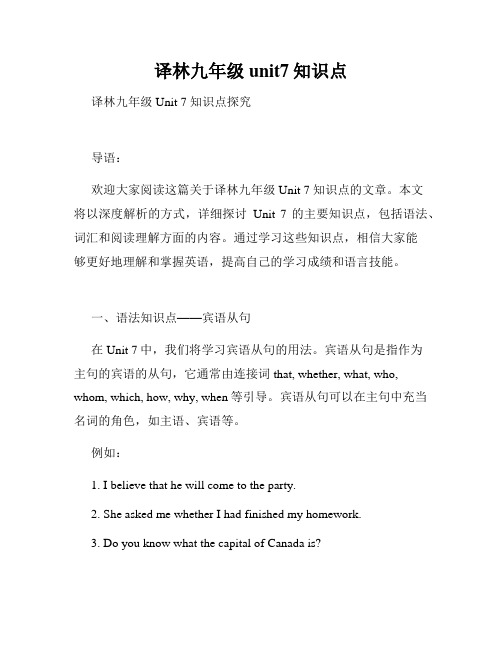 译林九年级 unit7 知识点

译林九年级 Unit 7 知识点探究

导语：

欢迎大家阅读这篇关于译林九年级 Unit 7 知识点的文章。本文将以深度解析的方式，详细探讨 Unit 7 的主要知识点，包括语法、词汇和阅读理解方面的内容。通过学习这些知识点，相信大家能够更好地理解和掌握英语，提高自己的学习成绩和语言技能。

一、语法知识点——宾语从句

在 Unit 7 中，我们将学习宾语从句的用法。宾语从句是指作为主句的宾语的从句，它通常由连接词 that, whether, what, who, whom, which, how, why, when 等引导。宾语从句可以在主句中充当名词的角色，如主语、宾语等。

例如：

1. I believe that he will come to the party.

2. She asked me whether I had finished my homework.

3. Do you know what the capital of Canada is?